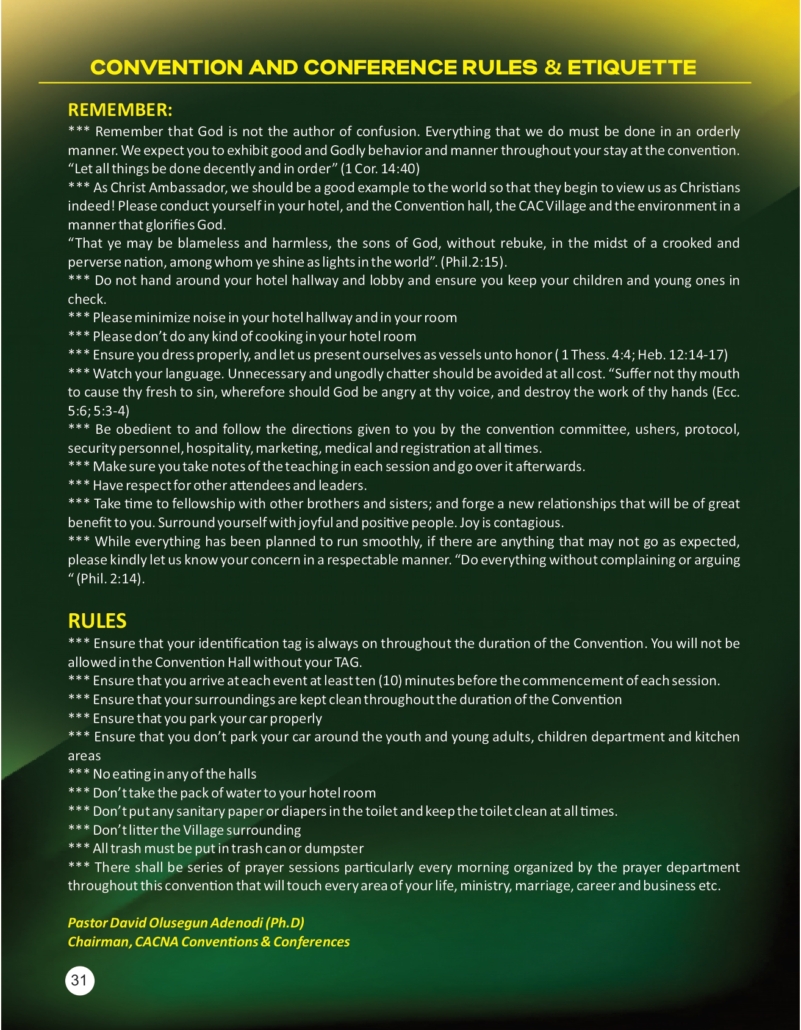 CONVENTION AND CONFERENCE RULES & ETIQUETTE

REMEMBER:
*** Remember that God is not the author of confusion. Everything that we do must be done in an orderly manner. We expect you to exhibit good and Godly behavior and manner throughout your stay at the convention. "Let all things be done decently and in order" (1 Cor. 14:40)
*** As Christ Ambassador, we should be a good example to the world so that they begin to view us as Christians indeed! Please conduct yourself in your hotel, and the Convention hall, the CAC Village and the environment in a manner that glorifies God.
"That ye may be blameless and harmless, the sons of God, without rebuke, in the midst of a crooked and perverse nation, among whom ye shine as lights in the world". (Phil.2:15).
*** Do not hand around your hotel hallway and lobby and ensure you keep your children and young ones in check.
*** Please minimize noise in your hotel hallway and in your room
*** Please don't do any kind of cooking in your hotel room
*** Ensure you dress properly, and let us present ourselves as vessels unto honor ( 1 Thess. 4:4; Heb. 12:14-17)
*** Watch your language. Unnecessary and ungodly chatter should be avoided at all cost. "Suffer not thy mouth to cause thy fresh to sin, wherefore should God be angry at thy voice, and destroy the work of thy hands (Ecc. 5:6; 5:3-4)
*** Be obedient to and follow the directions given to you by the convention committee, ushers, protocol, security personnel, hospitality, marketing, medical and registration at all times.
*** Make sure you take notes of the teaching in each session and go over it afterwards.
*** Have respect for other attendees and leaders.
*** Take time to fellowship with other brothers and sisters; and forge a new relationships that will be of great benefit to you. Surround yourself with joyful and positive people. Joy is contagious.
*** While everything has been planned to run smoothly, if there are anything that may not go as expected, please kindly let us know your concern in a respectable manner. "Do everything without complaining or arguing " (Phil. 2:14).

RULES
*** Ensure that your identification tag is always on throughout the duration of the Convention. You will not be allowed in the Convention Hall without your TAG.
*** Ensure that you arrive at each event at least ten (10) minutes before the commencement of each session.
*** Ensure that your surroundings are kept clean throughout the duration of the Convention
*** Ensure that you park your car properly
*** Ensure that you don't park your car around the youth and young adults, children department and kitchen areas
*** No eating in any of the halls
*** Don't take the pack of water to your hotel room
*** Don't put any sanitary paper or diapers in the toilet and keep the toilet clean at all times.
*** Don't litter the Village surrounding
*** All trash must be put in trash can or dumpster
*** There shall be series of prayer sessions particularly every morning organized by the prayer department throughout this convention that will touch every area of your life, ministry, marriage, career and business etc.

Pastor David Olusegun Adenodi (Ph.D)
Chairman, CACNA Conventions & Conferences

31